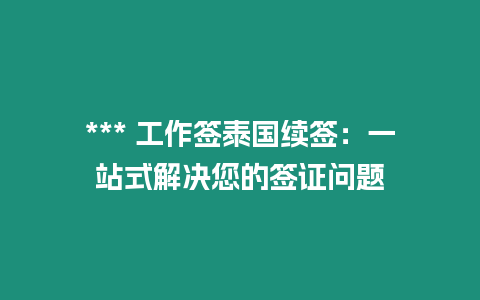 *** 工作签泰国续签：一站式解决您的签证问题